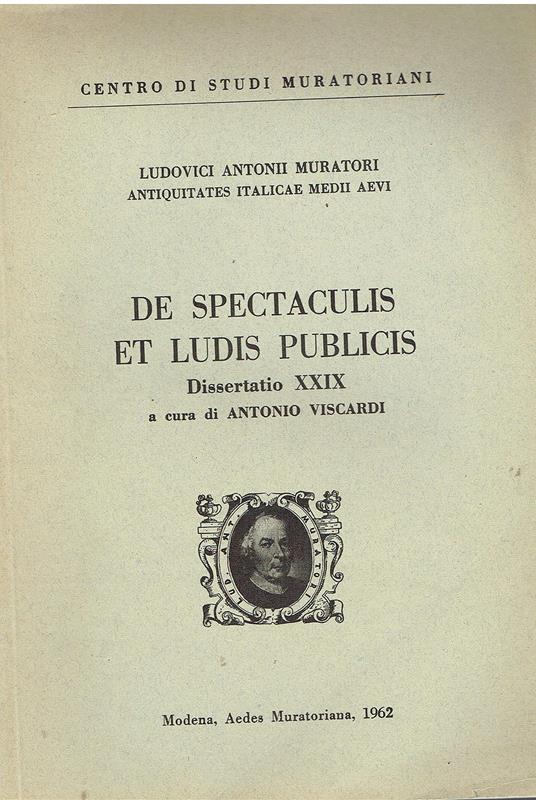 CENTRO DI STUDI MURATORIANI

LUDOVICI ANTONII MURATORI
ANTIQUITATES ITALICAE MEDII AEVI

DE SPECTACULIS
ET LUDIS PUBLICIS
Dissertatio XXIX
a cura di ANTONIO VISCARDI

LUD. ANT. MURATORI

Modena, Aedes Muratoriana, 1962